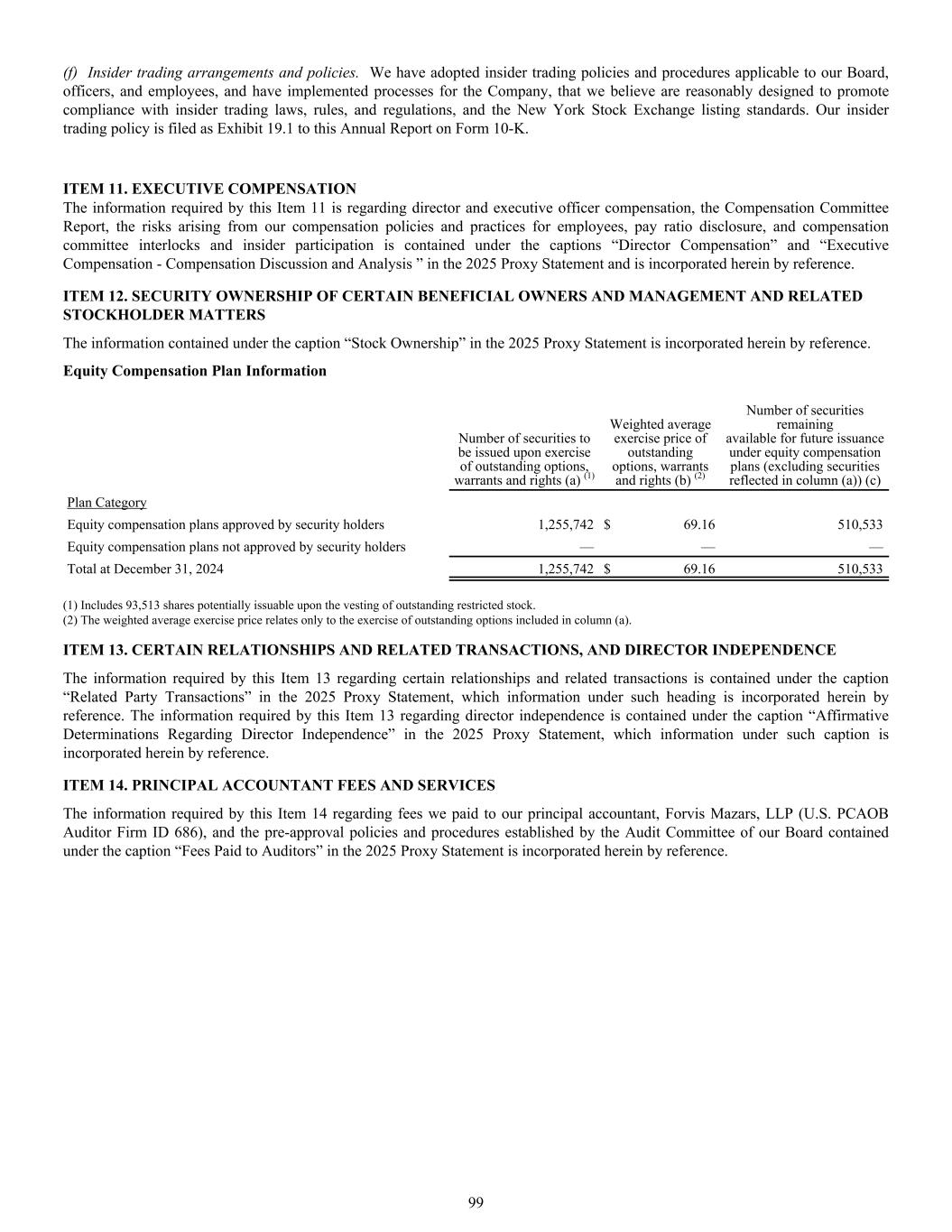 (f) Insider trading arrangements and policies. We have adopted insider trading policies and procedures applicable to our Board, officers, and employees, and have implemented processes for the Company, that we believe are reasonably designed to promote compliance with insider trading laws, rules, and regulations, and the New York Stock Exchange listing standards. Our insider trading policy is filed as Exhibit 19.1 to this Annual Report on Form 10-K.

ITEM 11. EXECUTIVE COMPENSATION
The information required by this Item 11 is regarding director and executive officer compensation, the Compensation Committee Report, the risks arising from our compensation policies and practices for employees, pay ratio disclosure, and compensation committee interlocks and insider participation is contained under the captions “Director Compensation” and “Executive Compensation - Compensation Discussion and Analysis ” in the 2025 Proxy Statement and is incorporated herein by reference.

ITEM 12. SECURITY OWNERSHIP OF CERTAIN BENEFICIAL OWNERS AND MANAGEMENT AND RELATED STOCKHOLDER MATTERS

The information contained under the caption “Stock Ownership” in the 2025 Proxy Statement is incorporated herein by reference.

Equity Compensation Plan Information

| | Number of securities to be issued upon exercise of outstanding options, warrants and rights (a) $^{(1)}$ | Weighted average exercise price of outstanding options, warrants and rights (b) $^{(2)}$ | Number of securities remaining available for future issuance under equity compensation plans (excluding securities reflected in column (a)) (c) |
|---|---|---|---|
| Plan Category | | | |
| Equity compensation plans approved by security holders | 1,255,742 | $ 69.16 | 510,533 |
| Equity compensation plans not approved by security holders | — | — | — |
| Total at December 31, 2024 | 1,255,742 | $ 69.16 | 510,533 |

(1) Includes 93,513 shares potentially issuable upon the vesting of outstanding restricted stock.
(2) The weighted average exercise price relates only to the exercise of outstanding options included in column (a).

ITEM 13. CERTAIN RELATIONSHIPS AND RELATED TRANSACTIONS, AND DIRECTOR INDEPENDENCE

The information required by this Item 13 regarding certain relationships and related transactions is contained under the caption “Related Party Transactions” in the 2025 Proxy Statement, which information under such heading is incorporated herein by reference. The information required by this Item 13 regarding director independence is contained under the caption “Affirmative Determinations Regarding Director Independence” in the 2025 Proxy Statement, which information under such caption is incorporated herein by reference.

ITEM 14. PRINCIPAL ACCOUNTANT FEES AND SERVICES

The information required by this Item 14 regarding fees we paid to our principal accountant, Forvis Mazars, LLP (U.S. PCAOB Auditor Firm ID 686), and the pre-approval policies and procedures established by the Audit Committee of our Board contained under the caption “Fees Paid to Auditors” in the 2025 Proxy Statement is incorporated herein by reference.

99